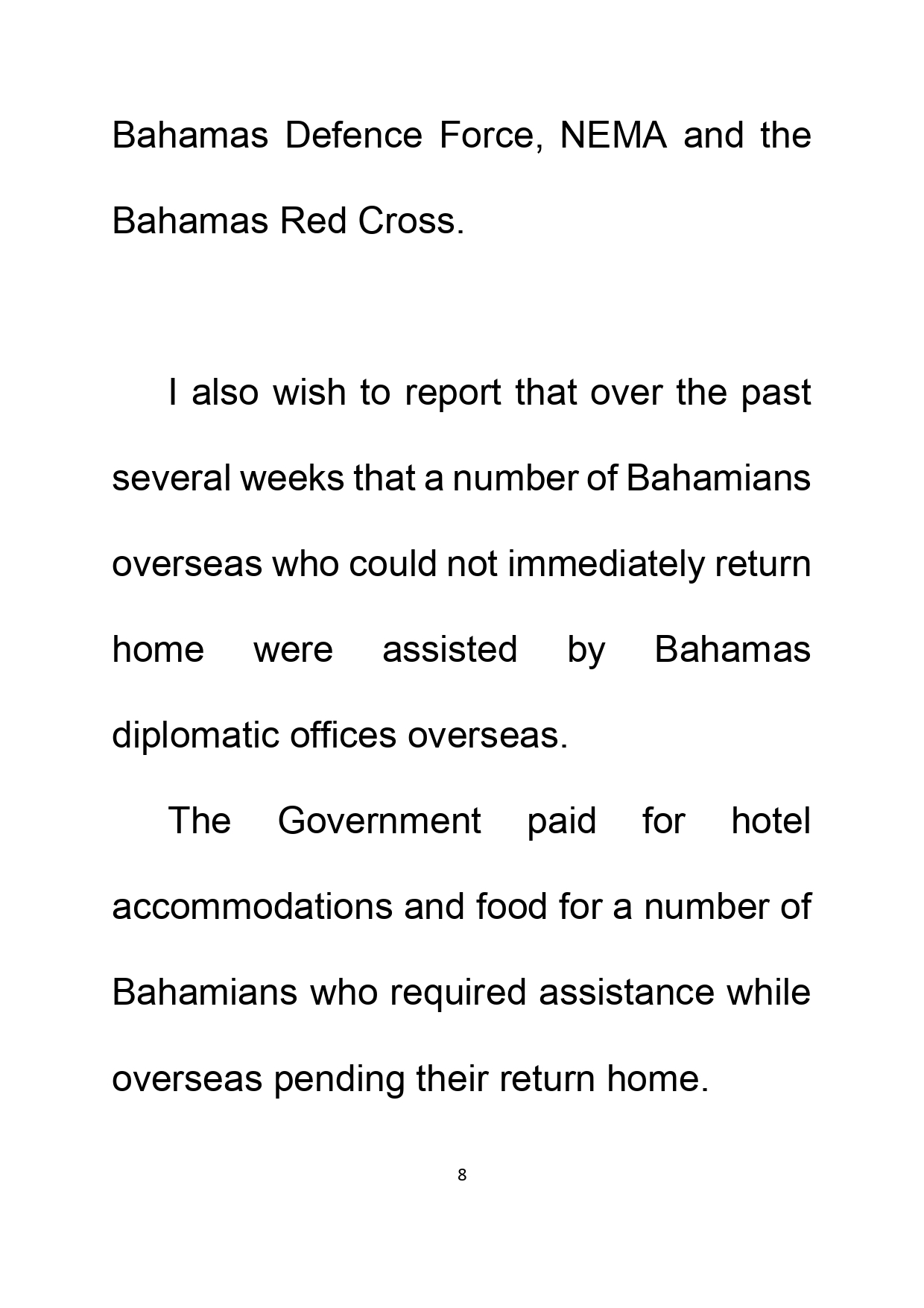 Bahamas Defence Force, NEMA and the Bahamas Red Cross.

I also wish to report that over the past several weeks that a number of Bahamians overseas who could not immediately return home were assisted by Bahamas diplomatic offices overseas.

The Government paid for hotel accommodations and food for a number of Bahamians who required assistance while overseas pending their return home.

8